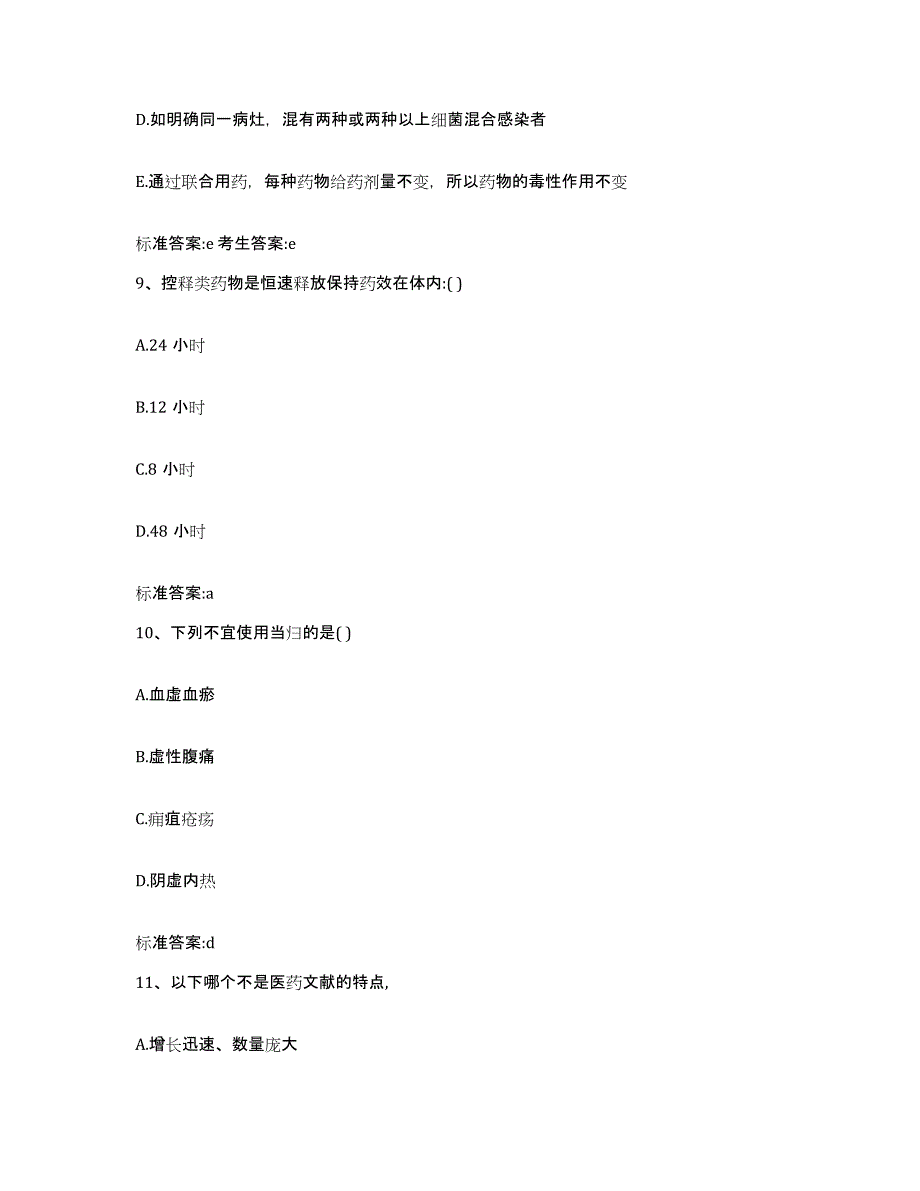 D.如明确同一病灶，混有两种或两种以上细菌混合感染者

E.通过联合用药，每种药物给药剂量不变，所以药物的毒性作用不变

标准答案:e 考生答案:e

9、控释类药物是恒速释放保持药效在体内:( )

A.24 小时

B.12 小时

C.8 小时

D.48 小时

标准答案:a

10、下列不宜使用当归的是( )

A.血虚血瘀

B.虚性腹痛

C.痈疽疮疡

D.阴虚内热

标准答案:d

11、以下哪个不是医药文献的特点,

A.增长迅速、数量庞大